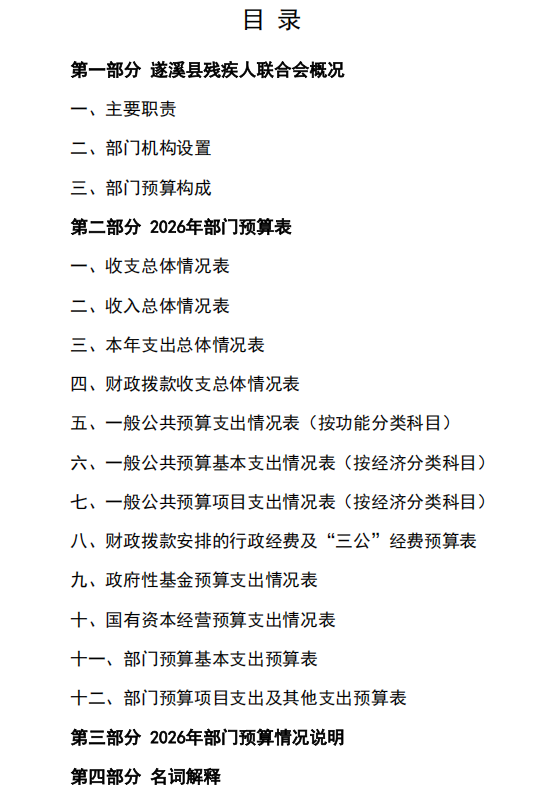 目 录

第一部分 遂溪县残疾人联合会概况

一、主要职责

二、部门机构设置

三、部门预算构成

第二部分 2026年部门预算表

一、收支总体情况表

二、收入总体情况表

三、本年支出总体情况表

四、财政拨款收支总体情况表

五、一般公共预算支出情况表（按功能分类科目）

六、一般公共预算基本支出情况表（按经济分类科目）

七、一般公共预算项目支出情况表（按经济分类科目）

八、财政拨款安排的行政经费及“三公”经费预算表

九、政府性基金预算支出情况表

十、国有资本经营预算支出情况表

十一、部门预算基本支出预算表

十二、部门预算项目支出及其他支出预算表

第三部分 2026年部门预算情况说明

第四部分 名词解释